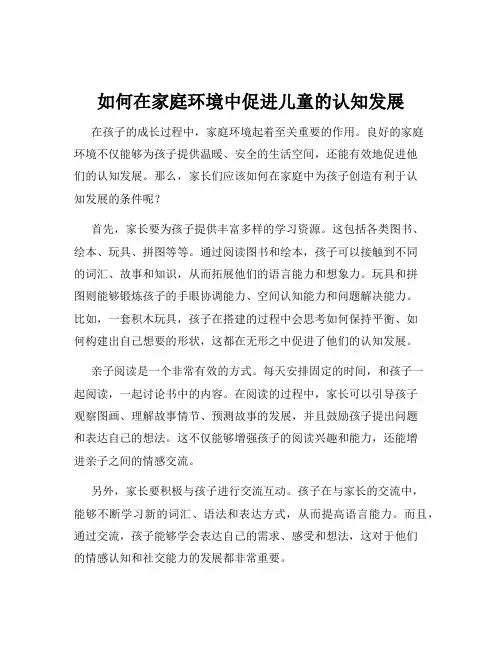 如何在家庭环境中促进儿童的认知发展

在孩子的成长过程中，家庭环境起着至关重要的作用。良好的家庭环境不仅能够为孩子提供温暖、安全的生活空间，还能有效地促进他们的认知发展。那么，家长们应该如何在家庭中为孩子创造有利于认知发展的条件呢？

首先，家长要为孩子提供丰富多样的学习资源。这包括各类图书、绘本、玩具、拼图等等。通过阅读图书和绘本，孩子可以接触到不同的词汇、故事和知识，从而拓展他们的语言能力和想象力。玩具和拼图则能够锻炼孩子的手眼协调能力、空间认知能力和问题解决能力。比如，一套积木玩具，孩子在搭建的过程中会思考如何保持平衡、如何构建出自己想要的形状，这都在无形之中促进了他们的认知发展。

亲子阅读是一个非常有效的方式。每天安排固定的时间，和孩子一起阅读，一起讨论书中的内容。在阅读的过程中，家长可以引导孩子观察图画、理解故事情节、预测故事的发展，并且鼓励孩子提出问题和表达自己的想法。这不仅能够增强孩子的阅读兴趣和能力，还能增进亲子之间的情感交流。

另外，家长要积极与孩子进行交流互动。孩子在与家长的交流中，能够不断学习新的词汇、语法和表达方式，从而提高语言能力。而且，通过交流，孩子能够学会表达自己的需求、感受和想法，这对于他们的情感认知和社交能力的发展都非常重要。